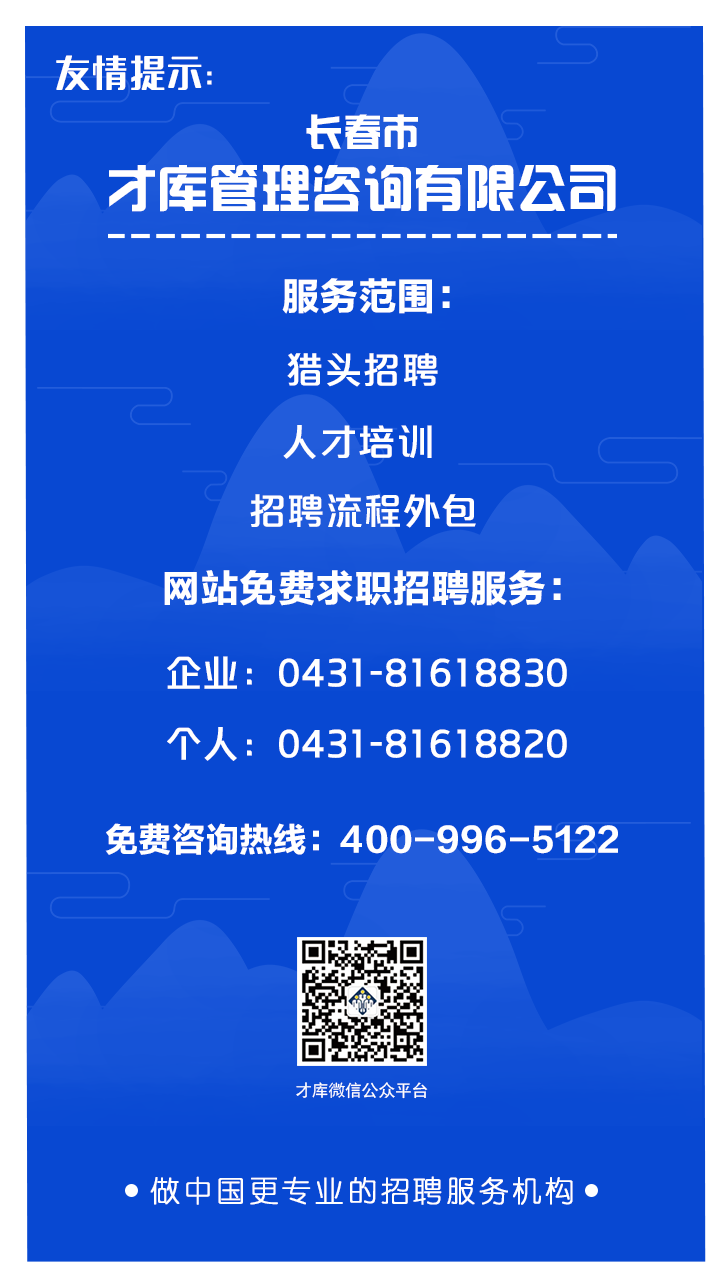 友情提示:

长春市
才库管理咨询有限公司

服务范围:

猎头招聘

人才培训

招聘流程外包

网站免费求职招聘服务:

企业: 0431-81618830

个人: 0431-81618820

免费咨询热线: 400-996-5122

才库微信公众平台

• 做中国更专业的招聘服务机构 •